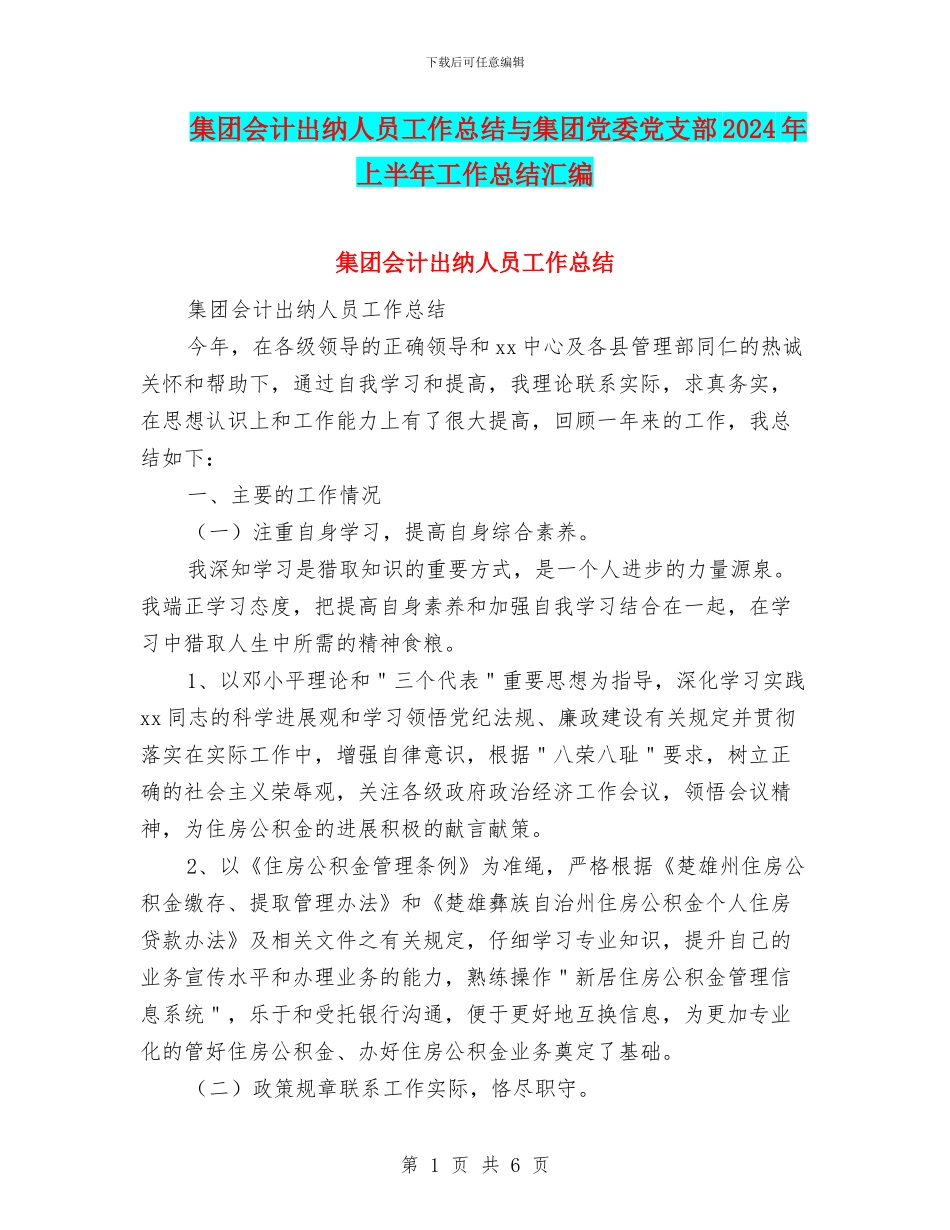 下载后可任意编辑

集团会计出纳人员工作总结与集团党委党支部2024年上半年工作总结汇编

集团会计出纳人员工作总结

集团会计出纳人员工作总结

今年，在各级领导的正确领导和xx中心及各县管理部同仁的热诚关怀和帮助下，通过自我学习和提高，我理论联系实际，求真务实，在思想认识上和工作能力上有了很大提高，回顾一年来的工作，我总结如下：

一、主要的工作情况

（一）注重自身学习，提高自身综合素养。

我深知学习是猎取知识的重要方式，是一个人进步的力量源泉。我端正学习态度，把提高自身素养和加强自我学习结合在一起，在学习中猎取人生中所需的精神食粮。

1、以邓小平理论和＂三个代表＂重要思想为指导，深化学习实践xx同志的科学进展观和学习领悟党纪法规、廉政建设有关规定并贯彻落实在实际工作中，增强自律意识，根据＂八荣八耻＂要求，树立正确的社会主义荣辱观，关注各级政府政治经济工作会议，领悟会议精神，为住房公积金的进展积极的献言献策。

2、以《住房公积金管理条例》为准绳，严格根据《楚雄州住房公积金缴存、提取管理办法》和《楚雄彝族自治州住房公积金个人住房贷款办法》及相关文件之有关规定，仔细学习专业知识，提升自己的业务宣传水平和办理业务的能力，熟练操作＂新居住房公积金管理信息系统＂，乐于和受托银行沟通，便于更好地互换信息，为更加专业化的管好住房公积金、办好住房公积金业务奠定了基础。

（二）政策规章联系工作实际，恪尽职守。

第 1 页 共 6 页